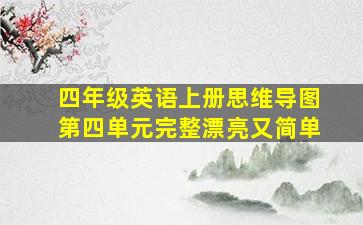 四年级英语上册思维导图
第四单元完整漂亮又简单